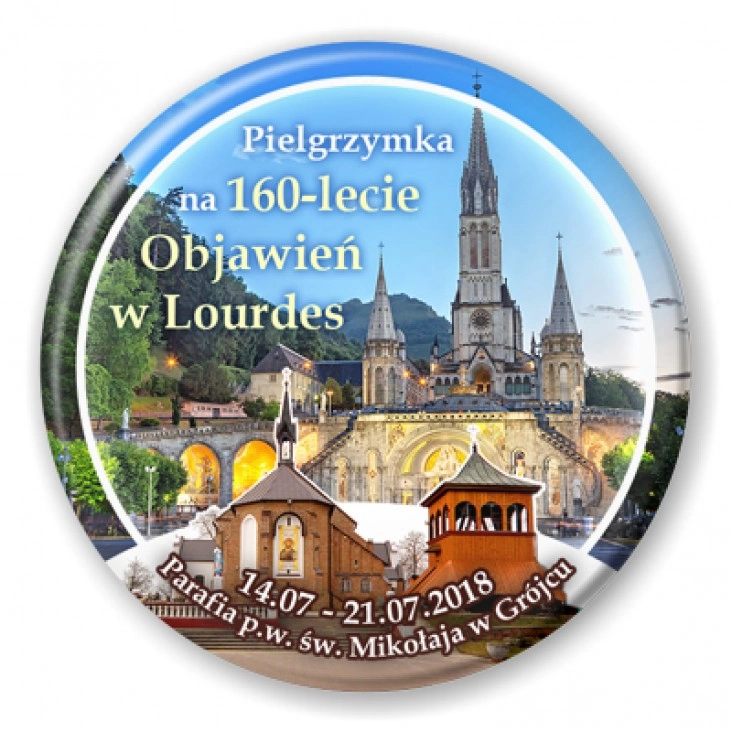 Pielgrzymka
na 160-lecie
Objawień
w Lourdes

14.07 - 21.07.2018
Parafia p.w. św. Mikołaja w Grójcu